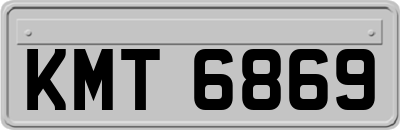 KMT 6869